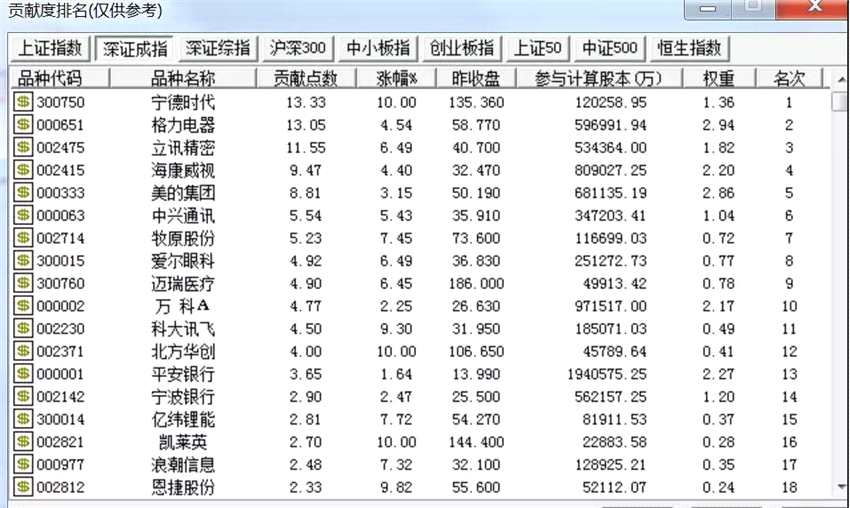 贡献度排名(仅供参考)

上证指数 深证成指 深证综指 沪深300 中小板指 创业板指 上证50 中证500 恒生指数

| 品种代码 | 品种名称 | 贡献点数 | 涨幅% | 昨收盘 | 参与计算股本(万) | 权重 | 名次 |
|---|---|---|---|---|---|---|---|
| 300750 | 宁德时代 | 13.33 | 10.00 | 135.360 | 120258.95 | 1.36 | 1 |
| 000651 | 格力电器 | 13.05 | 4.54 | 58.770 | 596991.94 | 2.94 | 2 |
| 002475 | 立讯精密 | 11.55 | 6.49 | 40.700 | 534364.00 | 1.82 | 3 |
| 002415 | 海康威视 | 9.47 | 4.40 | 32.470 | 809027.25 | 2.20 | 4 |
| 000333 | 美的集团 | 8.81 | 3.15 | 50.190 | 681135.19 | 2.86 | 5 |
| 000063 | 中兴通讯 | 5.54 | 5.43 | 35.910 | 347203.41 | 1.04 | 6 |
| 002714 | 牧原股份 | 5.23 | 7.45 | 73.600 | 116699.03 | 0.72 | 7 |
| 300015 | 爱尔眼科 | 4.92 | 6.49 | 36.830 | 251272.73 | 0.77 | 8 |
| 300760 | 迈瑞医疗 | 4.90 | 6.45 | 186.000 | 49913.42 | 0.78 | 9 |
| 000002 | 万 科A | 4.77 | 2.25 | 26.630 | 971517.00 | 2.17 | 10 |
| 002230 | 科大讯飞 | 4.50 | 9.30 | 31.950 | 185071.03 | 0.49 | 11 |
| 002371 | 北方华创 | 4.00 | 10.00 | 106.650 | 45789.64 | 0.41 | 12 |
| 000001 | 平安银行 | 3.65 | 1.64 | 13.990 | 1940575.25 | 2.27 | 13 |
| 002142 | 宁波银行 | 2.90 | 2.47 | 25.500 | 562157.25 | 1.20 | 14 |
| 300014 | 亿纬锂能 | 2.81 | 7.72 | 54.270 | 81911.53 | 0.37 | 15 |
| 002821 | 凯莱英 | 2.70 | 10.00 | 144.400 | 22883.58 | 0.28 | 16 |
| 000977 | 浪潮信息 | 2.48 | 7.32 | 32.100 | 128925.21 | 0.35 | 17 |
| 002812 | 恩捷股份 | 2.33 | 9.82 | 55.600 | 52112.07 | 0.24 | 18 |